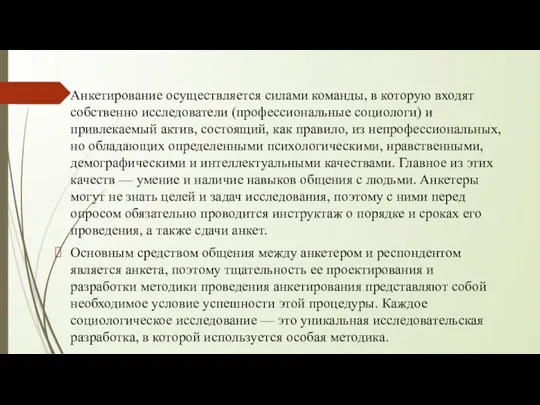 Анкетирование осуществляется силами команды, в которую входят собственно исследователи (профессиональные социологи) и привлекаемый актив, состоящий, как правило, из непрофессиональных, но обладающих определенными психологическими, нравственными, демографическими и интеллектуальными качествами. Главное из этих качеств — умение и наличие навыков общения с людьми. Анкетеры могут не знать целей и задач исследования, поэтому с ними перед опросом обязательно проводится инструктаж о порядке и сроках его проведения, а также сдачи анкет.

Основным средством общения между анкетером и респондентом является анкета, поэтому тщательность ее проектирования и разработки методики проведения анкетирования представляют собой необходимое условие успешности этой процедуры. Каждое социологическое исследование — это уникальная исследовательская разработка, в которой используется особая методика.